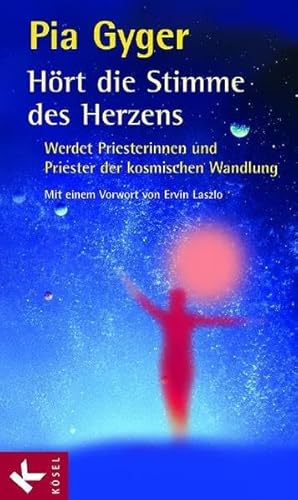 Pia Gyger

Hört die Stimme des Herzens

Werdet Priesterinnen und Priester der kosmischen Wandlung

Mit einem Vorwort von Ervin Laszlo

K

KÖSEL